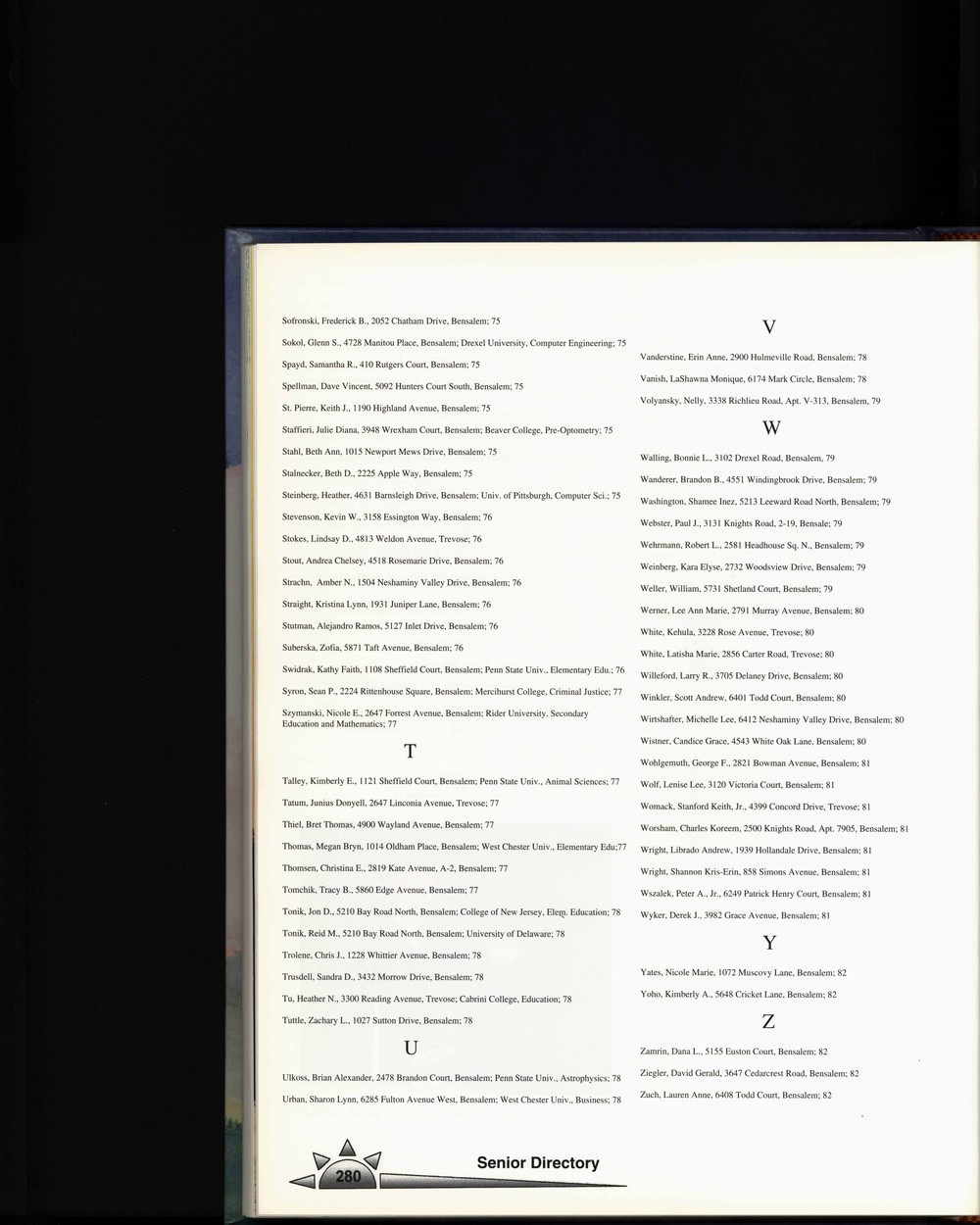 Sofronski, Frederick B., 2052 Chatham Drive, Bensalem; 75

Sokol, Glenn S., 4728 Manitou Place, Bensalem; Drexel University, Computer Engineering; 75

Spayd, Samantha R., 410 Rutgers Court, Bensalem; 75

Spellman, Dave Vincent, 5092 Hunters Court South, Bensalem; 75

St. Pierre, Keith J., 1190 Highland Avenue, Bensalem; 75

Staffieri, Julie Diana, 3948 Wrexham Court, Bensalem; Beaver College, Pre-Optometry; 75

Stahl, Beth Ann, 1015 Newport Mews Drive, Bensalem; 75

Stalnecker, Beth D., 2225 Apple Way, Bensalem; 75

Steinberg, Heather, 4631 Barnsleigh Drive, Bensalem; Univ. of Pittsburgh, Computer Sci.; 75

Stevenson, Kevin W., 3158 Essington Way, Bensalem; 76

Stokes, Lindsay D., 4813 Weldon Avenue, Trevose; 76

Stout, Andrea Chelsey, 4518 Rosemarie Drive, Bensalem; 76

Strachn, Amber N., 1504 Neshaminy Valley Drive, Bensalem; 76

Straight, Kristina Lynn, 1931 Juniper Lane, Bensalem; 76

Stutman, Alejandro Ramos, 5127 Inlet Drive, Bensalem; 76

Suberska, Zofia, 5871 Taft Avenue, Bensalem; 76

Swidrak, Kathy Faith, 1108 Sheffield Court, Bensalem; Penn State Univ., Elementary Edu.; 76

Syron, Sean P., 2224 Rittenhouse Square, Bensalem; Mercihurst College, Criminal Justice; 77

Szymanski, Nicole E., 2647 Forrest Avenue, Bensalem; Rider University, Secondary Education and Mathematics; 77

T

Talley, Kimberly E., 1121 Sheffield Court, Bensalem; Penn State Univ., Animal Sciences; 77

Tatum, Junius Donyell, 2647 Linconia Avenue, Trevose; 77

Thiel, Bret Thomas, 4900 Wayland Avenue, Bensalem; 77

Thomas, Megan Bryn, 1014 Oldham Place, Bensalem; West Chester Univ., Elementary Edu;77

Thomsen, Christina E., 2819 Kate Avenue, A-2, Bensalem; 77

Tomchik, Tracy B., 5860 Edge Avenue, Bensalem; 77

Tonik, Jon D., 5210 Bay Road North, Bensalem; College of New Jersey, Elem. Education; 78

Tonik, Reid M., 5210 Bay Road North, Bensalem; University of Delaware; 78

Trolene, Chris J., 1228 Whittier Avenue, Bensalem; 78

Trusdell, Sandra D., 3432 Morrow Drive, Bensalem; 78

Tu, Heather N., 3300 Reading Avenue, Trevose; Cabrini College, Education; 78

Tuttle, Zachary L., 1027 Sutton Drive, Bensalem; 78

U

Ulkoss, Brian Alexander, 2478 Brandon Court, Bensalem; Penn State Univ., Astrophysics; 78

Urban, Sharon Lynn, 6285 Fulton Avenue West, Bensalem; West Chester Univ., Business; 78

V

Vanderstine, Erin Anne, 2900 Hulmeville Road, Bensalem; 78

Vanish, LaShawna Monique, 6174 Mark Circle, Bensalem; 78

Volyansky, Nelly, 3338 Richlieu Road, Apt. V-313, Bensalem, 79

W

Walling, Bonnie L., 3102 Drexel Road, Bensalem, 79

Wanderer, Brandon B., 4551 Windingbrook Drive, Bensalem; 79

Washington, Shamee Inez, 5213 Leeward Road North, Bensalem; 79

Webster, Paul J., 3131 Knights Road, 2-19, Bensale; 79

Wehrmann, Robert L., 2581 Headhouse Sq. N., Bensalem; 79

Weinberg, Kara Elyse, 2732 Woodsview Drive, Bensalem; 79

Weller, William, 5731 Shetland Court, Bensalem; 79

Werner, Lee Ann Marie, 2791 Murray Avenue, Bensalem; 80

White, Kehula, 3228 Rose Avenue, Trevose; 80

White, Latisha Marie, 2856 Carter Road, Trevose; 80

Willeford, Larry R., 3705 Delaney Drive, Bensalem; 80

Winkler, Scott Andrew, 6401 Todd Court, Bensalem; 80

Wirtshafter, Michelle Lee, 6412 Neshaminy Valley Drive, Bensalem; 80

Wistner, Candice Grace, 4543 White Oak Lane, Bensalem; 80

Wohlgemuth, George F., 2821 Bowman Avenue, Bensalem; 81

Wolf, Lenise Lee, 3120 Victoria Court, Bensalem; 81

Womack, Stanford Keith, Jr., 4399 Concord Drive, Trevose; 81

Worsham, Charles Koreem, 2500 Knights Road, Apt. 7905, Bensalem; 81

Wright, Librado Andrew, 1939 Hollandale Drive, Bensalem; 81

Wright, Shannon Kris-Erin, 858 Simons Avenue, Bensalem; 81

Wszalek, Peter A., Jr., 6249 Patrick Henry Court, Bensalem; 81

Wyker, Derek J., 3982 Grace Avenue, Bensalem; 81

Y

Yates, Nicole Marie, 1072 Muscovy Lane, Bensalem; 82

Yoho, Kimberly A., 5648 Cricket Lane, Bensalem; 82

Z

Zamrin, Dana L., 5155 Euston Court, Bensalem; 82

Ziegler, David Gerald, 3647 Cedarcrest Road, Bensalem; 82

Zuch, Lauren Anne, 6408 Todd Court, Bensalem; 82

280

Senior Directory